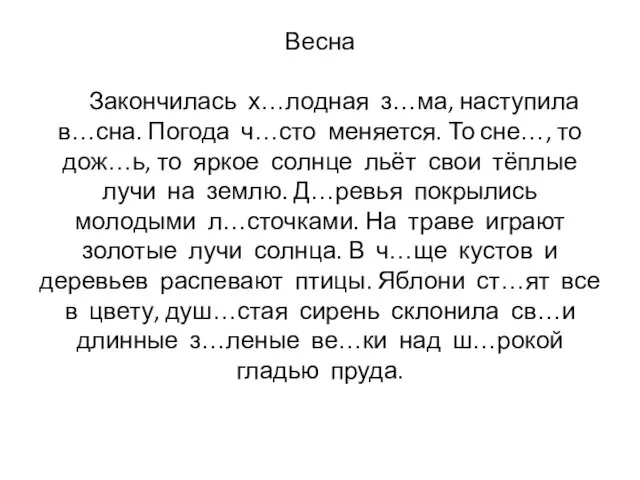 Весна

Закончилась х…лодная з…ма, наступила в…сна. Погода ч…сто меняется. То сне…, то дож…ь, то яркое солнце льёт свои тёплые лучи на землю. Д…ревья покрылись молодыми л…сточками. На траве играют золотые лучи солнца. В ч…ще кустов и деревьев распевают птицы. Яблони ст…ят все в цвету, душ…стая сирень склонила св…и длинные з…леные ве…ки над ш…рокой гладью пруда.